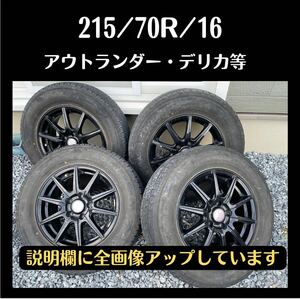 215/70R/16
アウトランダー・デリカ等

説明欄に全画像アップしています